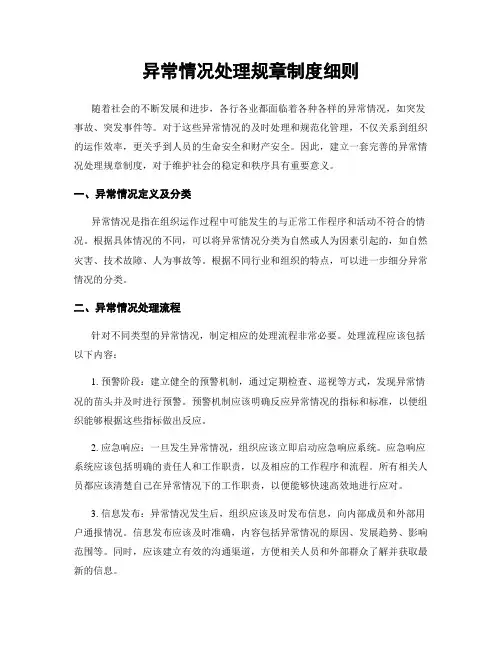 异常情况处理规章制度细则

随着社会的不断发展和进步，各行各业都面临着各种各样的异常情况，如突发事故、突发事件等。对于这些异常情况的及时处理和规范化管理，不仅关系到组织的运作效率，更关乎到人员的生命安全和财产安全。因此，建立一套完善的异常情况处理规章制度，对于维护社会的稳定和秩序具有重要意义。

一、异常情况定义及分类

异常情况是指在组织运作过程中可能发生的与正常工作程序和活动不符合的情况。根据具体情况的不同，可以将异常情况分类为自然或人为因素引起的，如自然灾害、技术故障、人为事故等。根据不同行业和组织的特点，可以进一步细分异常情况的分类。

二、异常情况处理流程

针对不同类型的异常情况，制定相应的处理流程非常必要。处理流程应该包括以下内容：

1. 预警阶段：建立健全的预警机制，通过定期检查、巡视等方式，发现异常情况的苗头并及时进行预警。预警机制应该明确反应异常情况的指标和标准，以便组织能够根据这些指标做出反应。

2. 应急响应：一旦发生异常情况，组织应该立即启动应急响应系统。应急响应系统应该包括明确的责任人和工作职责，以及相应的工作程序和流程。所有相关人员都应该清楚自己在异常情况下的工作职责，以便能够快速高效地进行应对。

3. 信息发布：异常情况发生后，组织应该及时发布信息，向内部成员和外部用户通报情况。信息发布应该及时准确，内容包括异常情况的原因、发展趋势、影响范围等。同时，应该建立有效的沟通渠道，方便相关人员和外部群众了解并获取最新的信息。